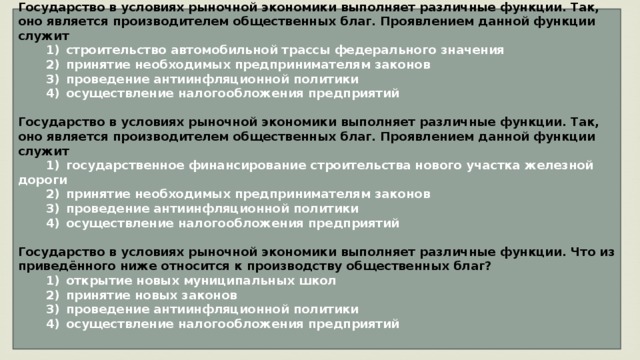 Государство в условиях рыночной экономики выполняет различные функции. Так, оно является производителем общественных благ. Проявлением данной функции служит
1) строительство автомобильной трассы федерального значения
2) принятие необходимых предпринимателям законов
3) проведение антиинфляционной политики
4) осуществление налогообложения предприятий

Государство в условиях рыночной экономики выполняет различные функции. Так, оно является производителем общественных благ. Проявлением данной функции служит
1) государственное финансирование строительства нового участка железной дороги
2) принятие необходимых предпринимателям законов
3) проведение антиинфляционной политики
4) осуществление налогообложения предприятий

Государство в условиях рыночной экономики выполняет различные функции. Что из приведённого ниже относится к производству общественных благ?
1) открытие новых муниципальных школ
2) принятие новых законов
3) проведение антиинфляционной политики
4) осуществление налогообложения предприятий